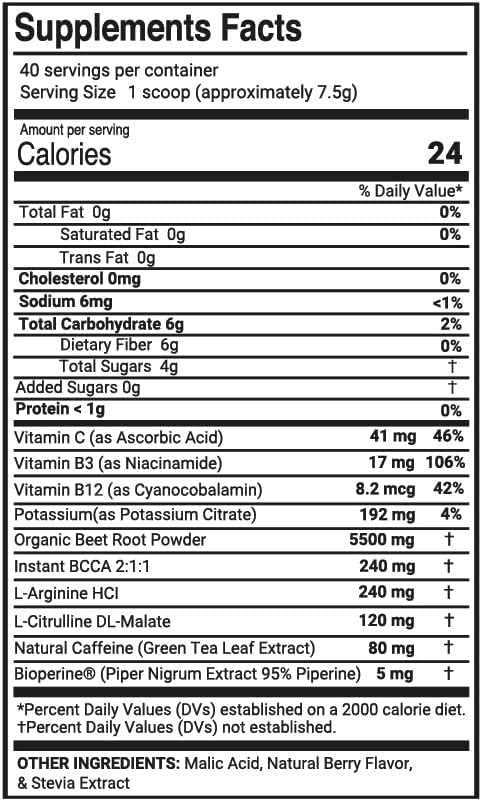 Supplements Facts

40 servings per container
Serving Size 1 scoop (approximately 7.5g)

Amount per serving
Calories 24

| | | % Daily Value* |
|---|---|---|
| Total Fat 0g | | 0% |
| Saturated Fat 0g | | 0% |
| Trans Fat 0g | | |
| Cholesterol 0mg | | 0% |
| Sodium 6mg | | <1% |
| Total Carbohydrate 6g | | 2% |
| Dietary Fiber 6g | | 0% |
| Total Sugars 4g | | † |
| Added Sugars 0g | | † |
| Protein < 1g | | 0% |
| Vitamin C (as Ascorbic Acid) | 41 mg | 46% |
| Vitamin B3 (as Niacinamide) | 17 mg | 106% |
| Vitamin B12 (as Cyanocobalamin) | 8.2 mcg | 42% |
| Potassium(as Potassium Citrate) | 192 mg | 4% |
| Organic Beet Root Powder | 5500 mg | † |
| Instant BCCA 2:1:1 | 240 mg | † |
| L-Arginine HCI | 240 mg | † |
| L-Citrulline DL-Malate | 120 mg | † |
| Natural Caffeine (Green Tea Leaf Extract) | 80 mg | † |
| Bioperine® (Piper Nigrum Extract 95% Piperine) | 5 mg | † |

*Percent Daily Values (DVs) established on a 2000 calorie diet.
†Percent Daily Values (DVs) not established.

OTHER INGREDIENTS: Malic Acid, Natural Berry Flavor, & Stevia Extract